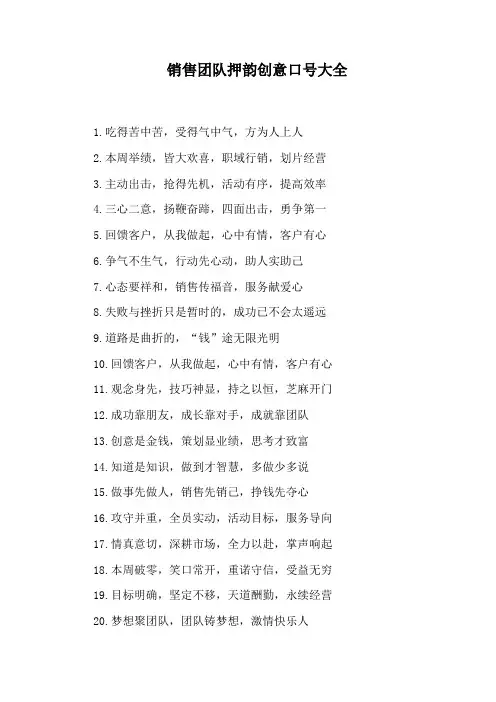 销售团队押韵创意口号大全

1.吃得苦中苦，受得气中气，方为人上人

2.本周举绩，皆大欢喜，职域行销，划片经营

3.主动出击，抢得先机，活动有序，提高效率

4.三心二意，扬鞭奋蹄，四面出击，勇争第一

5.回馈客户，从我做起，心中有情，客户有心

6.争气不生气，行动先心动，助人实助己

7.心态要祥和，销售传福音，服务献爱心

8.失败与挫折只是暂时的，成功已不会太遥远

9.道路是曲折的，“钱”途无限光明

10.回馈客户，从我做起，心中有情，客户有心

11.观念身先，技巧神显，持之以恒，芝麻开门

12.成功靠朋友，成长靠对手，成就靠团队

13.创意是金钱，策划显业绩，思考才致富

14.知道是知识，做到才智慧，多做少多说

15.做事先做人，销售先销己，挣钱先夺心

16.攻守并重，全员实动，活动目标，服务导向

17.情真意切，深耕市场，全力以赴，掌声响起

18.本周破零，笑口常开，重诺守信，受益无穷

19.目标明确，坚定不移，天道酬勤，永续经营

20.梦想聚团队，团队铸梦想，激情快乐人